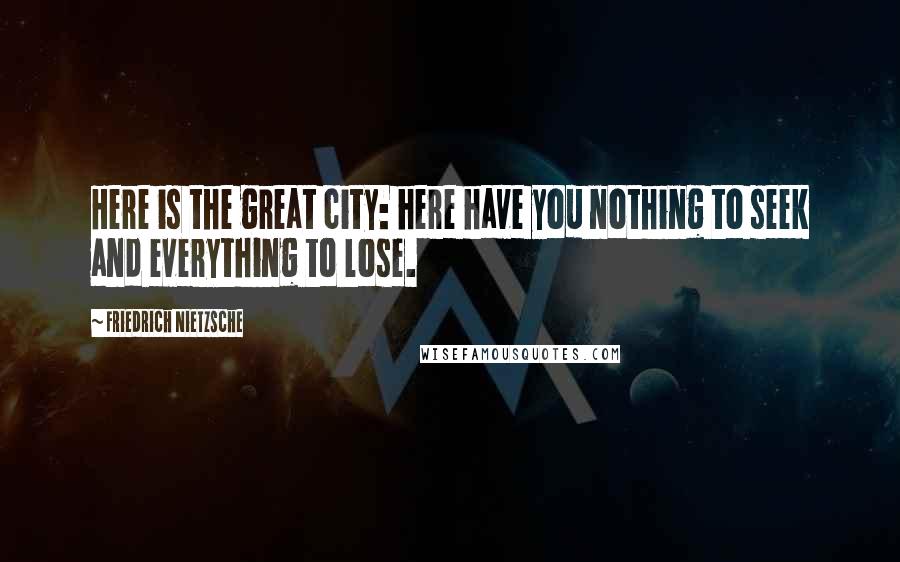 HERE IS THE GREAT CITY: HERE HAVE YOU NOTHING TO SEEK AND EVERYTHING TO LOSE.

~ FRIEDRICH NIETZSCHE

WISEFAMOUSQUOTES.COM